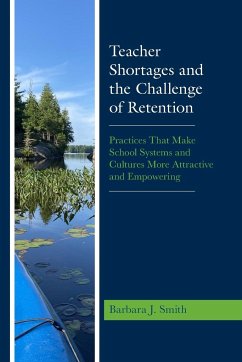 Teacher Shortages and the Challenge of Retention

Practices That Make School Systems and Cultures More Attractive and Empowering

Barbara J. Smith